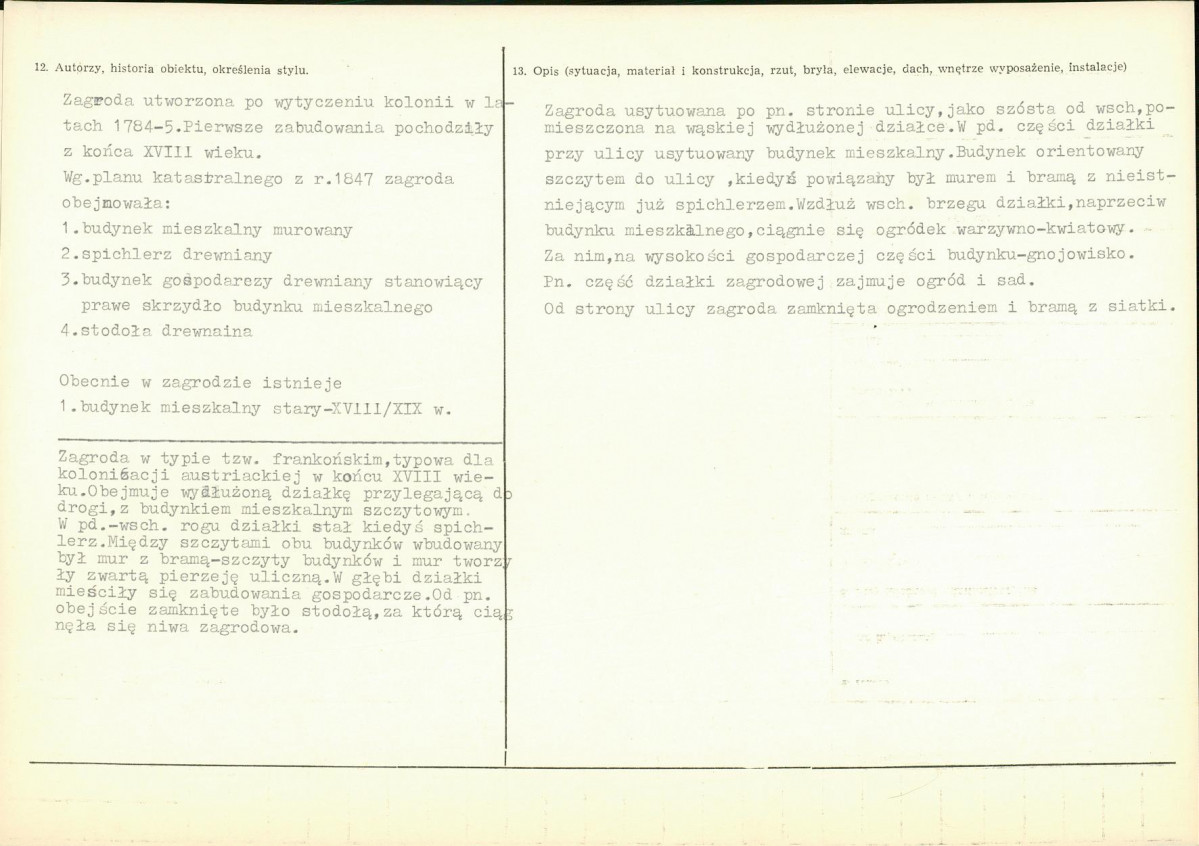 12. Autorzy, historia obiektu, określenia stylu.

Zagroda utworzona po wytyczeniu kolonii w latach 1784-5.Pierwsze zabudowania pochodziły z końca XVIII wieku.

Wg.planu katastralnego z r.1847 zagroda obejmowała:

1.budynek mieszkalny murowany

2.spichlerz drewniany

3.budynek gospodarczy drewniany stanowiący prawe skrzydło budynku mieszkalnego

4.stodoła drewnaina

Obecnie w zagrodzie istnieje

1.budynek mieszkalny stary-XVIII/XIX w.

Zagroda w typie tzw. frankońskim,typowa dla kolonizacji austriackiej w końcu XVIII wieku.Obejmuje wydłużoną działkę przylegającą do drogi,z budynkiem mieszkalnym szczytowym. W pd.-wsch. rogu działki stał kiedyś spichlerz.Między szczytami obu budynków wbudowany był mur z bramą-szczyty budynków i mur tworzyły zwartą pierzeję uliczną.W głębi działki mieściły się zabudowania gospodarcze.Od pn. obejście zamknięte było stodołą,za którą ciągnęła się niwa zagrodowa.

13. Opis (sytuacja, materiał i konstrukcja, rzut, bryła, elewacje, dach, wnętrze wyposażenie, instalacje)

Zagroda usytuowana po pn. stronie ulicy,jako szósta od wsch,pomieszczona na wąskiej wydłużonej działce.W pd. części działki przy ulicy usytuowany budynek mieszkalny.Budynek orientowany szczytem do ulicy ,kiedyś powiązany był murem i bramą z nieistniejącym już spichlerzem.Wzdłuż wsch. brzegu działki,naprzeciw budynku mieszkalnego,ciągnie się ogródek warzywno-kwiatowy.

Za nim,na wysokości gospodarczej części budynku-gnojowisko.

Pn. część działki zagrodowej zajmuje ogród i sad.

Od strony ulicy zagroda zamknięta ogrodzeniem i bramą z siatki.